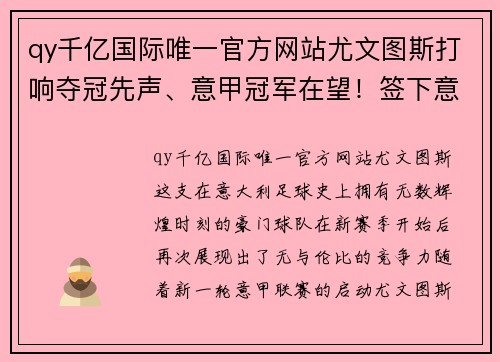 qy千亿国际唯一官方网站尤文图斯打响夺冠先声、意甲冠军在望！签下意

qy千亿国际唯一官方网站尤文图斯这支在意大利足球史上拥有无数辉煌时刻的豪门球队在新赛季开始后再次展现出了无与伦比的竞争力随着新一轮意甲联赛的启动尤文图斯